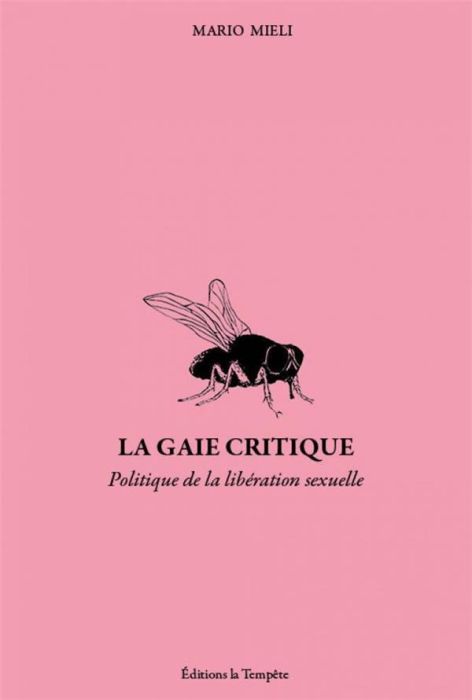 MARIO MIELI

LA GAIE CRITIQUE

Politique de la libération sexuelle

Éditions la Tempête